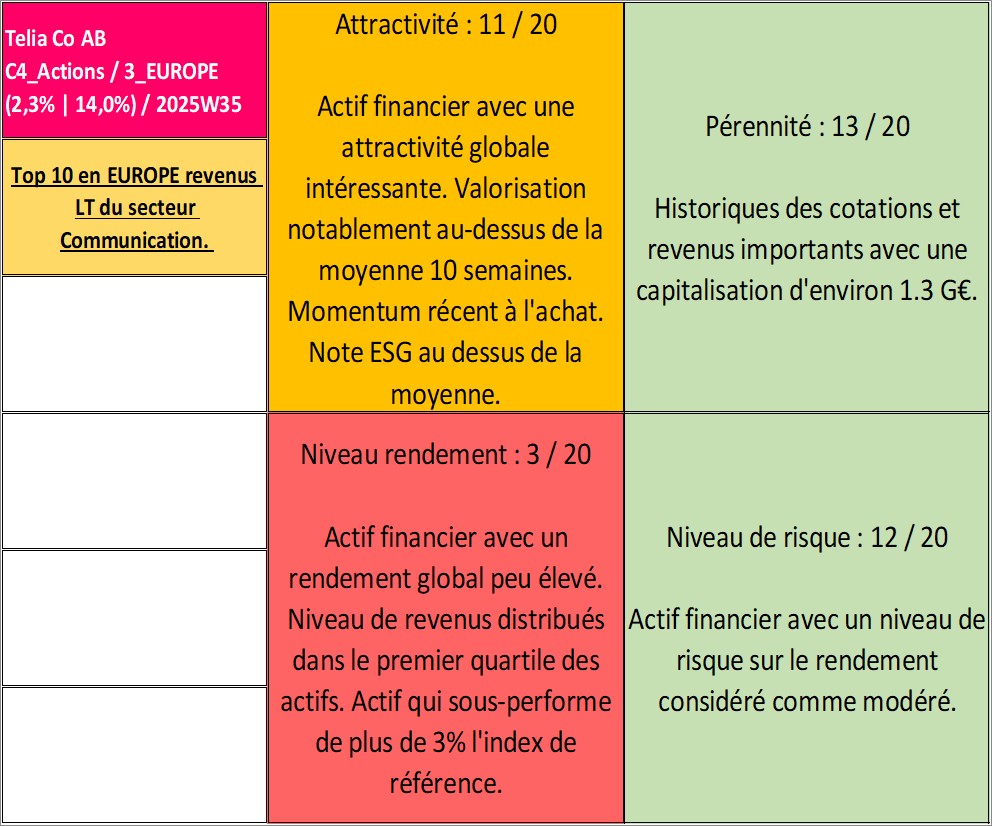 Telia Co AB
C4_Actions / 3_EUROPE
(2,3% | 14,0%) / 2025W35

Top 10 en EUROPE revenus LT du secteur Communication.

Attractivité : 11 / 20

Actif financier avec une attractivité globale intéressante. Valorisation notablement au-dessus de la moyenne 10 semaines. Momentum récent à l'achat. Note ESG au dessus de la moyenne.

Pérennité : 13 / 20

Historiques des cotations et revenus importants avec une capitalisation d'environ 1.3 G€.

Niveau rendement : 3 / 20

Actif financier avec un rendement global peu élevé. Niveau de revenus distribués dans le premier quartile des actifs. Actif qui sous-performe de plus de 3% l'index de référence.

Niveau de risque : 12 / 20

Actif financier avec un niveau de risque sur le rendement considéré comme modéré.